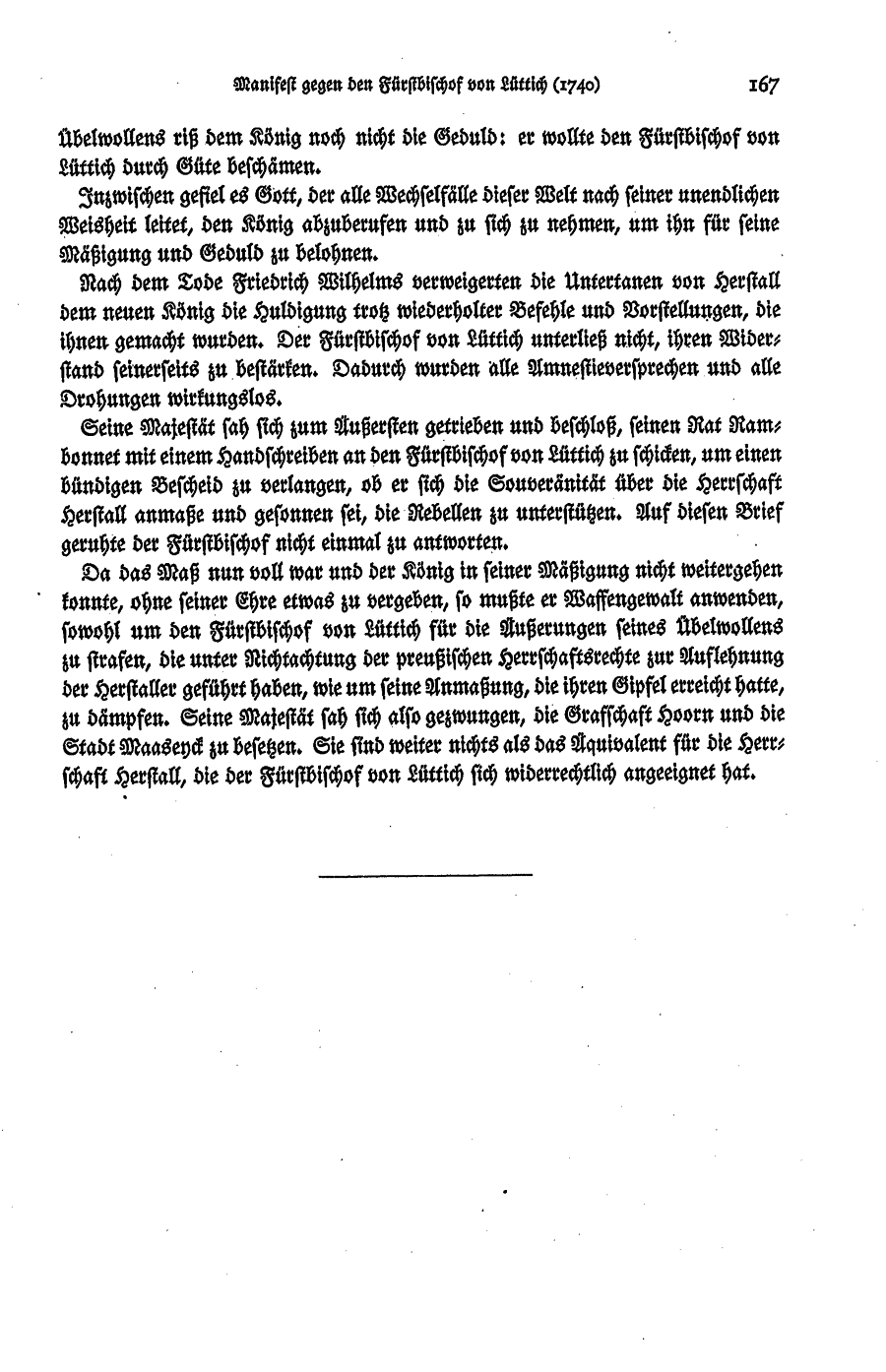 Manifest gegen den Fürstbischof von Lüttich (1740) 167

Übelwollens riß dem König noch nicht die Geduld: er wollte den Fürstbischof von Lüttich durch Güte beschämen.

Inzwischen gefiel es Gott, der alle Wechselfälle dieser Welt nach seiner unendlichen Weisheit leitet, den König abzuberufen und zu sich zu nehmen, um ihn für seine Mäßigung und Geduld zu belohnen.

Nach dem Tode Friedrich Wilhelms verweigerten die Untertanen von Herstall dem neuen König die Huldigung trotz wiederholter Befehle und Vorstellungen, die ihnen gemacht wurden. Der Fürstbischof von Lüttich unterließ nicht, ihren Widerstand seinerseits zu bestärken. Dadurch wurden alle Amnestieversprechen und alle Drohungen wirkungslos.

Seine Majestät sah sich zum Äußersten getrieben und beschloß, seinen Rat Rambonnet mit einem Handschreiben an den Fürstbischof von Lüttich zu schicken, um einen bündigen Bescheid zu verlangen, ob er sich die Souveränität über die Herrschaft Herstall anmaße und gesonnen sei, die Rebellen zu unterstützen. Auf diesen Brief geruhte der Fürstbischof nicht einmal zu antworten.

Da das Maß nun voll war und der König in seiner Mäßigung nicht weitergehen konnte, ohne seiner Ehre etwas zu vergeben, so mußte er Waffengewalt anwenden, sowohl um den Fürstbischof von Lüttich für die Äußerungen seines Übelwollens zu strafen, die unter Nichtachtung der preußischen Herrschaftsrechte zur Auflehnung der Herstaller geführt haben, wie um seine Anmaßung, die ihren Gipfel erreicht hatte, zu dämpfen. Seine Majestät sah sich also gezwungen, die Grafschaft Hoorn und die Stadt Maaseyck zu besetzen. Sie sind weiter nichts als das Äquivalent für die Herrschaft Herstall, die der Fürstbischof von Lüttich sich widerrechtlich angeeignet hat.